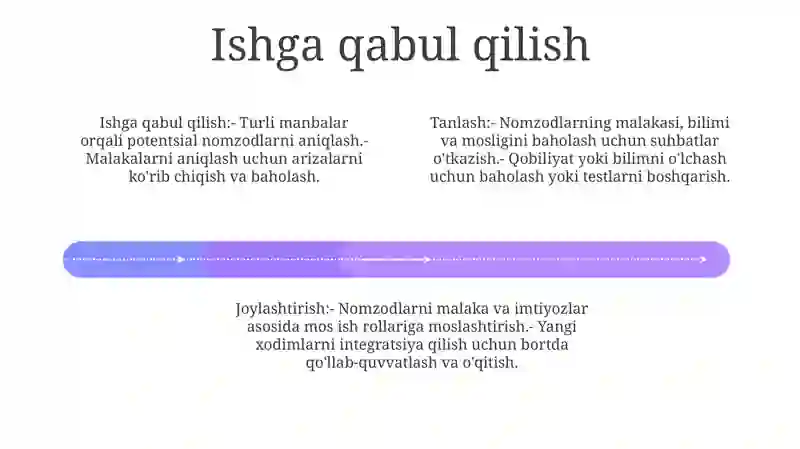 Ishga qabul qilish

Ishga qabul qilish:- Turli manbalar orqali potentsial nomzodlarni aniqlash.- Malakalarni aniqlash uchun arizalarni ko'rib chiqish va baholash.

Tanlash:- Nomzodlarning malakasi, bilimi va mosligini baholash uchun suhbatlar o'tkazish.- Qobiliyat yoki bilimni o'lchash uchun baholash yoki testlarni boshqarish.

Joylashtirish:- Nomzodlarni malaka va imtiyozlar asosida mos ish rollariga moslashtirish.- Yangi xodimlarni integratsiya qilish uchun bortda qo'llab-quvvatlash va o'qitish.